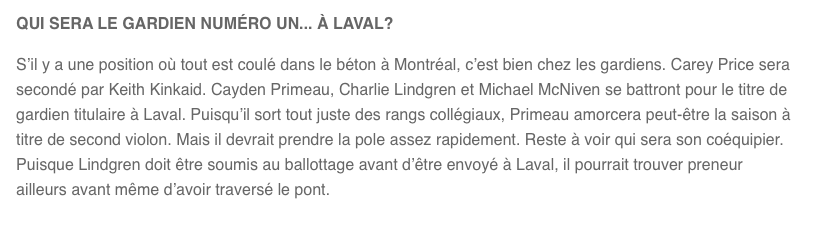 QUI SERA LE GARDIEN NUMÉRO UN... À LAVAL?

S'il y a une position où tout est coulé dans le béton à Montréal, c'est bien chez les gardiens. Carey Price sera secondé par Keith Kinkaid. Cayden Primeau, Charlie Lindgren et Michael McNiven se battront pour le titre de gardien titulaire à Laval. Puisqu'il sort tout juste des rangs collégiaux, Primeau amorcera peut-être la saison à titre de second violon. Mais il devrait prendre la pole assez rapidement. Reste à voir qui sera son coéquipier. Puisque Lindgren doit être soumis au ballottage avant d'être envoyé à Laval, il pourrait trouver preneur ailleurs avant même d'avoir traversé le pont.